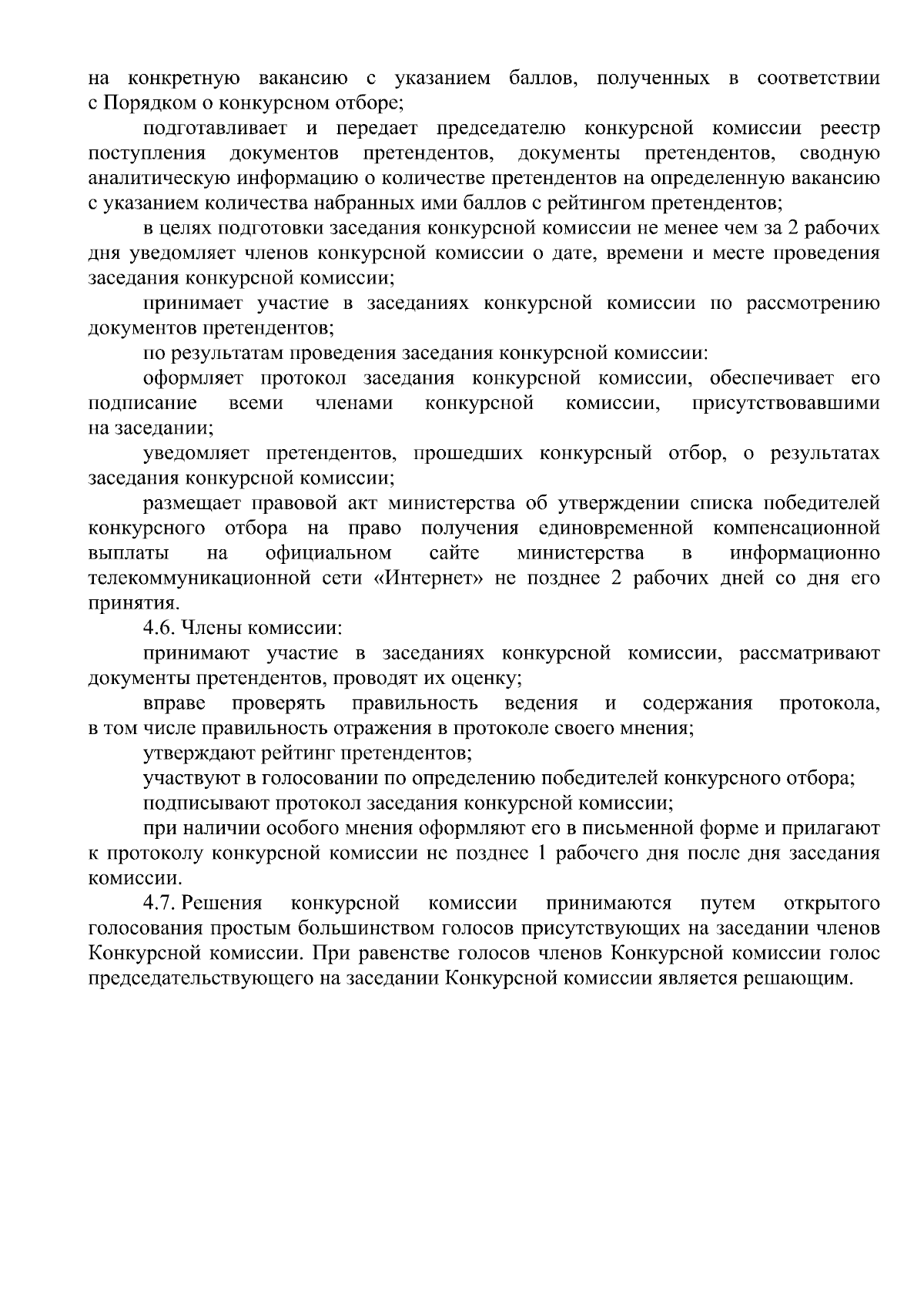 на конкретную вакансию с указанием баллов, полученных в соответствии с Порядком о конкурсном отборе;

подготавливает и передает председателю конкурсной комиссии реестр поступления документов претендентов, документы претендентов, сводную аналитическую информацию о количестве претендентов на определенную вакансию с указанием количества набранных ими баллов с рейтингом претендентов;

в целях подготовки заседания конкурсной комиссии не менее чем за 2 рабочих дня уведомляет членов конкурсной комиссии о дате, времени и месте проведения заседания конкурсной комиссии;

принимает участие в заседаниях конкурсной комиссии по рассмотрению документов претендентов;

по результатам проведения заседания конкурсной комиссии:

оформляет протокол заседания конкурсной комиссии, обеспечивает его подписание всеми членами конкурсной комиссии, присутствовавшими на заседании;

уведомляет претендентов, прошедших конкурсный отбор, о результатах заседания конкурсной комиссии;

размещает правовой акт министерства об утверждении списка победителей конкурсного отбора на право получения единовременной компенсационной выплаты на официальном сайте министерства в информационно телекоммуникационной сети «Интернет» не позднее 2 рабочих дней со дня его принятия.

4.6. Члены комиссии:

принимают участие в заседаниях конкурсной комиссии, рассматривают документы претендентов, проводят их оценку;

вправе проверять правильность ведения и содержания протокола, в том числе правильность отражения в протоколе своего мнения;

утверждают рейтинг претендентов;

участвуют в голосовании по определению победителей конкурсного отбора;

подписывают протокол заседания конкурсной комиссии;

при наличии особого мнения оформляют его в письменной форме и прилагают к протоколу конкурсной комиссии не позднее 1 рабочего дня после дня заседания комиссии.

4.7. Решения конкурсной комиссии принимаются путем открытого голосования простым большинством голосов присутствующих на заседании членов Конкурсной комиссии. При равенстве голосов членов Конкурсной комиссии голос председательствующего на заседании Конкурсной комиссии является решающим.